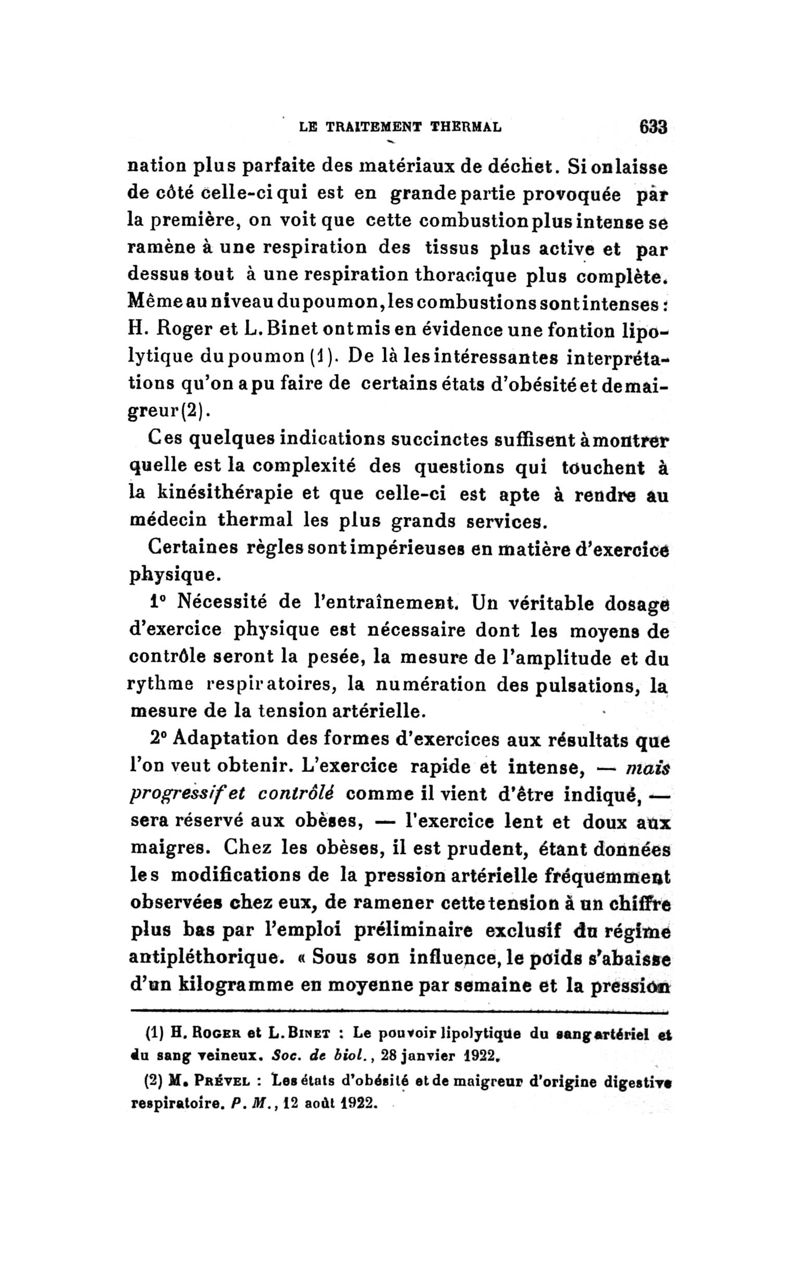 LE TRAITEMENT THERMAL 633

nation plus parfaite des matériaux de déchet. Si on laisse de côté celle-ci qui est en grande partie provoquée par la première, on voit que cette combustion plus intense se ramène à une respiration des tissus plus active et par dessus tout à une respiration thoracique plus complète. Même au niveau du poumon, les combustions sont intenses : H. Roger et L. Binet ont mis en évidence une fontion lipolytique du poumon (1). De là les intéressantes interprétations qu'on a pu faire de certains états d'obésité et de maigreur (2).

Ces quelques indications succinctes suffisent à montrer quelle est la complexité des questions qui touchent à la kinésithérapie et que celle-ci est apte à rendre au médecin thermal les plus grands services.

Certaines règles sont impérieuses en matière d'exercice physique.

1° Nécessité de l'entraînement. Un véritable dosage d'exercice physique est nécessaire dont les moyens de contrôle seront la pesée, la mesure de l'amplitude et du rythme respiratoires, la numération des pulsations, la mesure de la tension artérielle.

2° Adaptation des formes d'exercices aux résultats que l'on veut obtenir. L'exercice rapide et intense, — mais progressif et contrôlé comme il vient d'être indiqué, — sera réservé aux obèses, — l'exercice lent et doux aux maigres. Chez les obèses, il est prudent, étant données les modifications de la pression artérielle fréquemment observées chez eux, de ramener cette tension à un chiffre plus bas par l'emploi préliminaire exclusif du régime antipléthorique. « Sous son influence, le poids s'abaisse d'un kilogramme en moyenne par semaine et la pression

(1) H. Roger et L. Binet : Le pouvoir lipolytique du sang artériel et du sang veineux. Soc. de biol., 28 janvier 1922.

(2) M. Prével : Les états d'obésité et de maigreur d'origine digestive respiratoire. P. M., 12 août 1922.